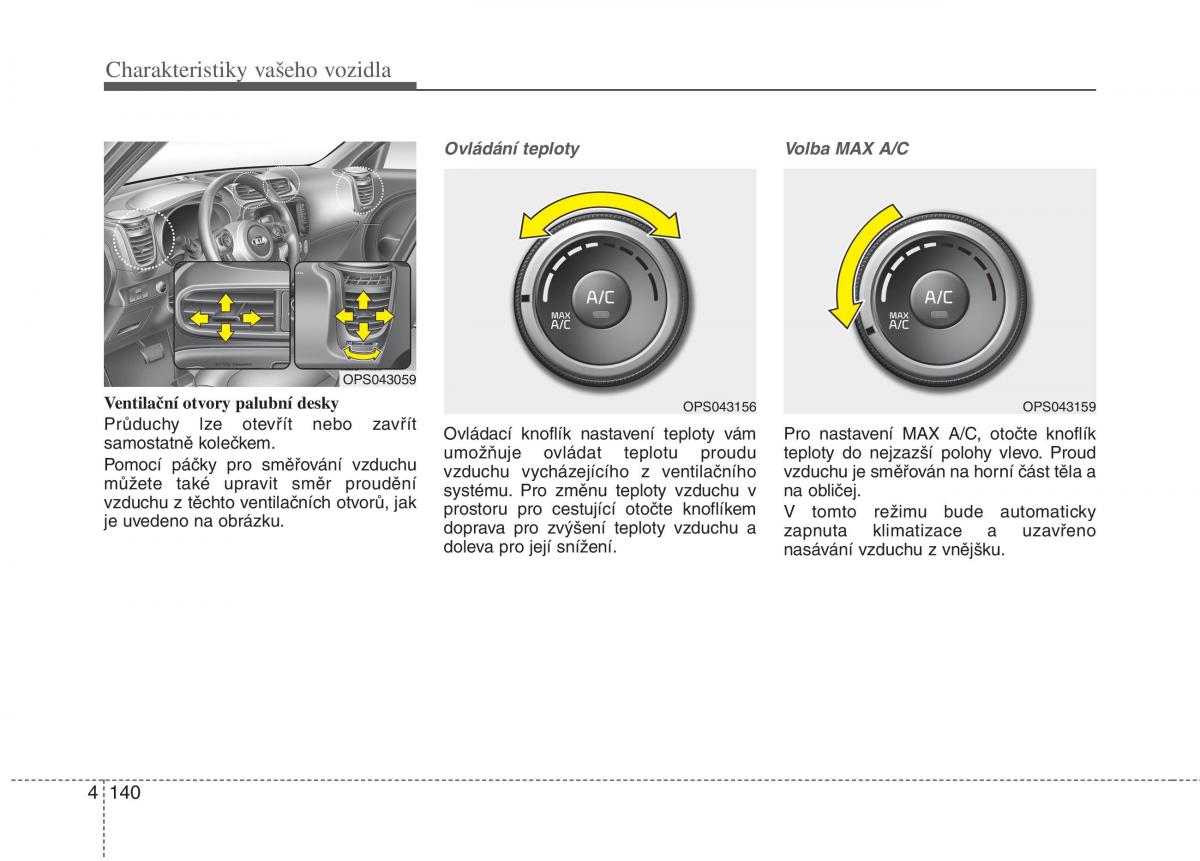 Charakteristiky vašeho vozidla

OPS043059

Ventilační otvory palubní desky
Průduchy lze otevřít nebo zavřít samostatně kolečkem.

Pomocí páčky pro směřování vzduchu můžete také upravit směr proudění vzduchu z těchto ventilačních otvorů, jak je uvedeno na obrázku.

Ovládání teploty

MAX A/C
A/C

OPS043156

Ovládací knoflík nastavení teploty vám umožňuje ovládat teplotu proudu vzduchu vycházejícího z ventilačního systému. Pro změnu teploty vzduchu v prostoru pro cestující otočte knoflíkem doprava pro zvýšení teploty vzduchu a doleva pro její snížení.

Volba MAX A/C

MAX A/C
A/C

OPS043159

Pro nastavení MAX A/C, otočte knoflík teploty do nejzazší polohy vlevo. Proud vzduchu je směřován na horní část těla a na obličej.

V tomto režimu bude automaticky zapnuta klimatizace a uzavřeno nasávání vzduchu z vnějšku.

4 140